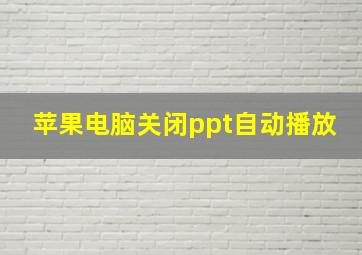 苹果电脑关闭ppt自动播放